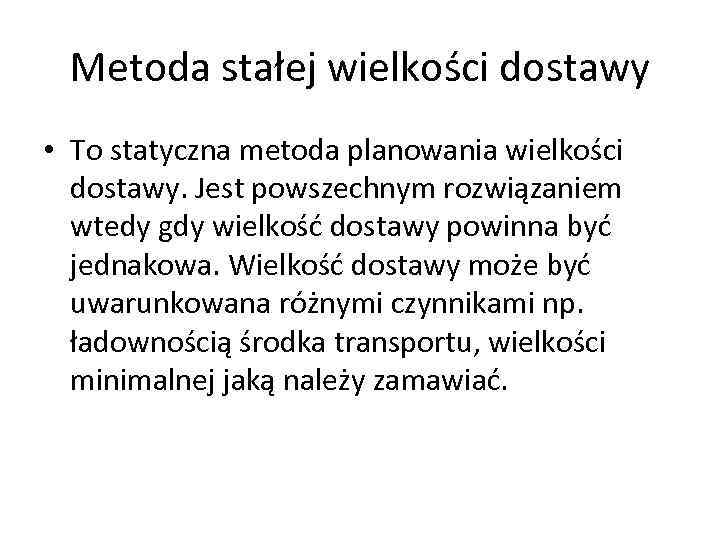 Metoda stałej wielkości dostawy

• To statyczna metoda planowania wielkości dostawy. Jest powszechnym rozwiązaniem wtedy gdy wielkość dostawy powinna być jednakowa. Wielkość dostawy może być uwarunkowana różnymi czynnikami np. ładownością środka transportu, wielkości minimalnej jaką należy zamawiać.